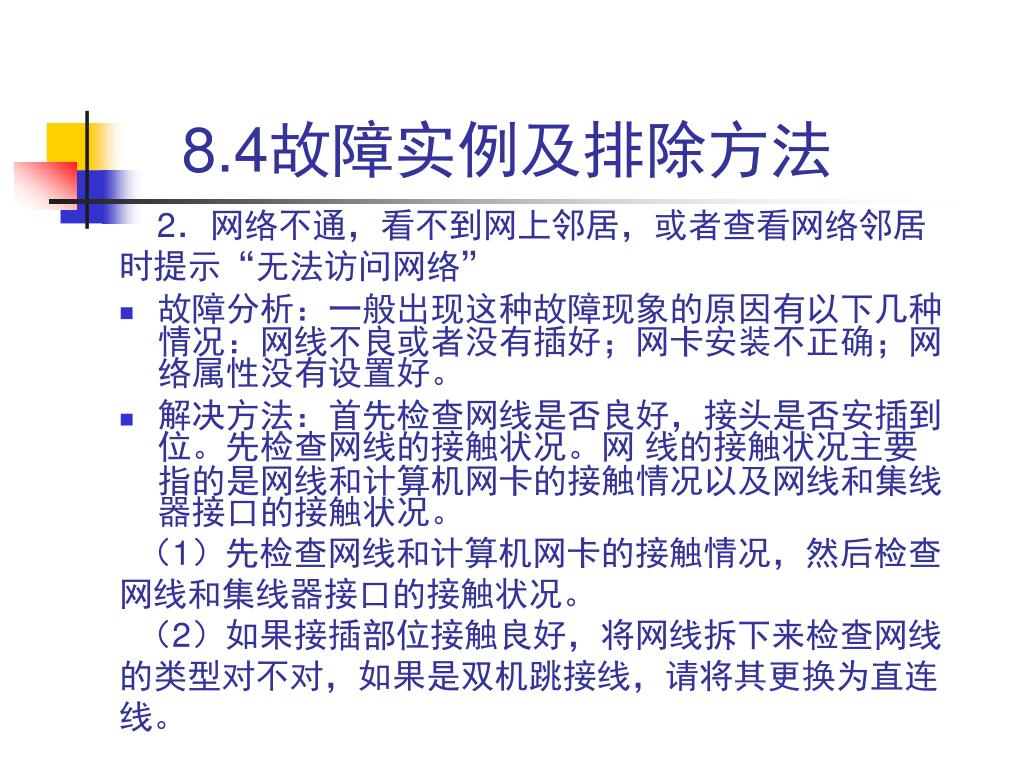 8.4故障实例及排除方法

2．网络不通，看不到网上邻居，或者查看网络邻居时提示“无法访问网络”

■ 故障分析：一般出现这种故障现象的原因有以下几种情况：网线不良或者没有插好；网卡安装不正确；网络属性没有设置好。

■ 解决方法：首先检查网线是否良好，接头是否安插到位。先检查网线的接触状况。网 线的接触状况主要指的是网线和计算机网卡的接触情况以及网线和集线器接口的接触状况。

（1）先检查网线和计算机网卡的接触情况，然后检查网线和集线器接口的接触状况。

（2）如果接插部位接触良好，将网线拆下来检查网线的类型对不对，如果是双机跳接线，请将其更换为直连线。